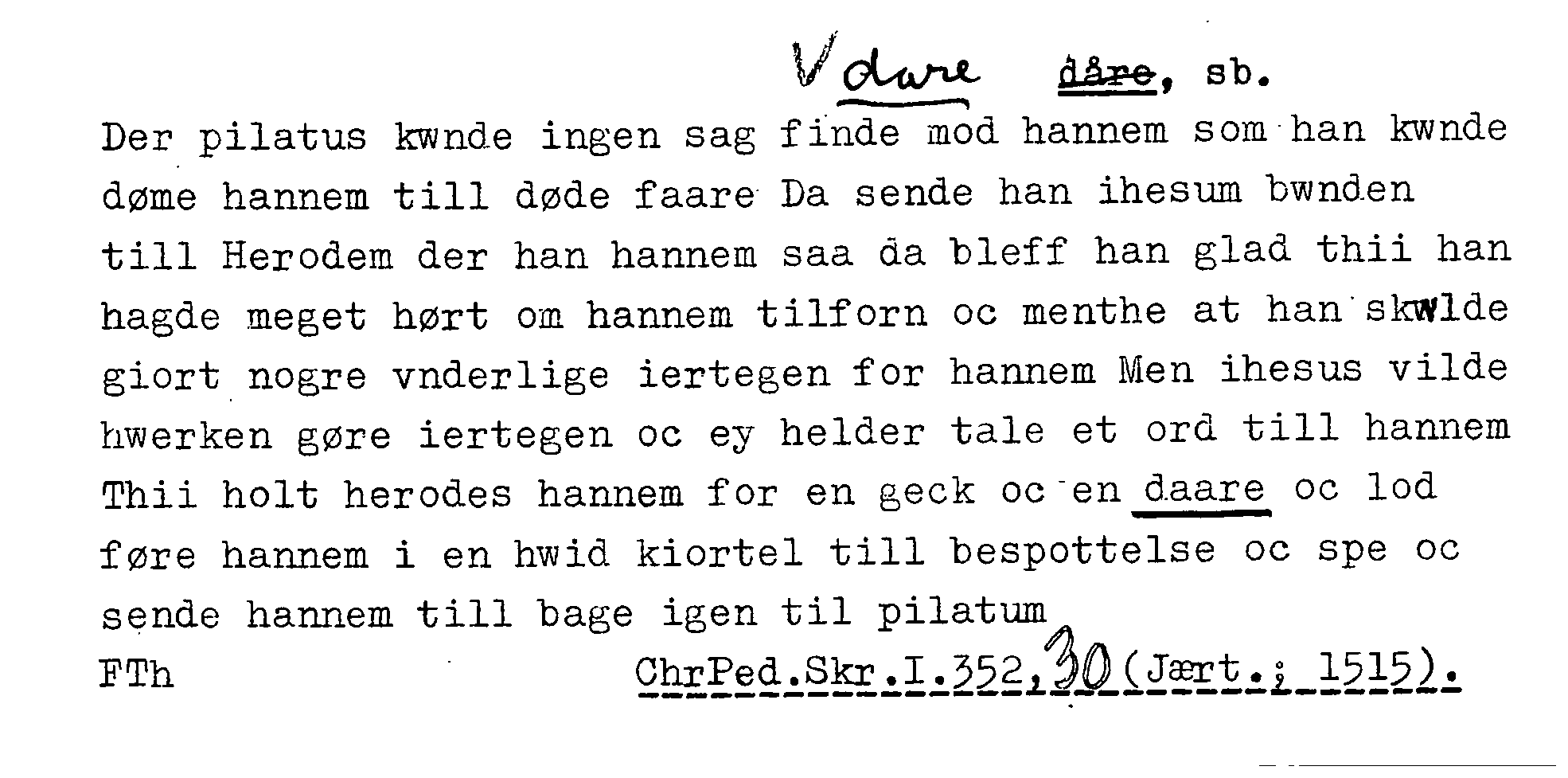 V dare dåre, sb.

Der pilatus kwnde ingen sag finde mod hannem som han kwnde døme hannem till døde faare Da sende han ihesum bwnden till Herodem der han hannem saa da bleff han glad thii han hagde meget hørt om hannem tilforn oc menthe at han skwlde giort nogre vnderlige iertegen for hannem Men ihesus vilde hwerken gøre iertegen oc ey helder tale et ord till hannem Thii holt herodes hannem for en geck oc en daare oc lod føre hannem i en hwid kiortel till bespottelse oc spe oc sende hannem till bage igen til pilatum

FTh

ChrPed.Skr.I.352,30(Jært.; 1515).